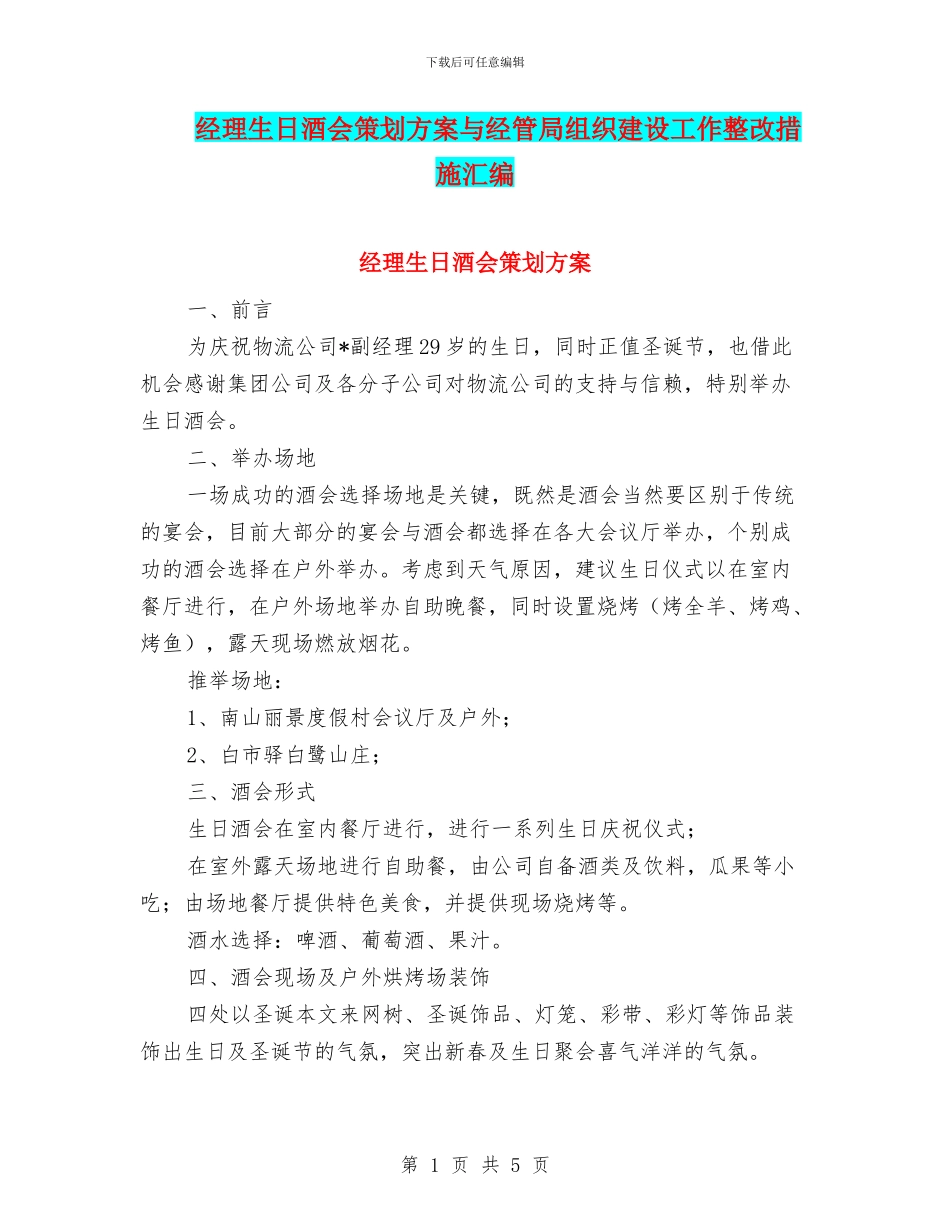 下载后可任意编辑

经理生日酒会策划方案与经管局组织建设工作整改措施汇编

经理生日酒会策划方案

一、前言

为庆祝物流公司*副经理29岁的生日，同时正值圣诞节，也借此机会感谢集团公司及各分子公司对物流公司的支持与信赖，特别举办生日酒会。

二、举办场地

一场成功的酒会选择场地是关键，既然是酒会当然要区别于传统的宴会，目前大部分的宴会与酒会都选择在各大会议厅举办，个别成功的酒会选择在户外举办。考虑到天气原因，建议生日仪式以在室内餐厅进行，在户外场地举办自助晚餐，同时设置烧烤（烤全羊、烤鸡、烤鱼），露天现场燃放烟花。

推举场地：

1、南山丽景度假村会议厅及户外；

2、白市驿白鹭山庄；

三、酒会形式

生日酒会在室内餐厅进行，进行一系列生日庆祝仪式；

在室外露天场地进行自助餐，由公司自备酒类及饮料，瓜果等小吃；由场地餐厅提供特色美食，并提供现场烧烤等。

酒水选择：啤酒、葡萄酒、果汁。

四、酒会现场及户外烘烤场装饰

四处以圣诞本文来网树、圣诞饰品、灯笼、彩带、彩灯等饰品装饰出生日及圣诞节的气氛，突出新春及生日聚会喜气洋洋的气氛。

第 1 页 共 5 页